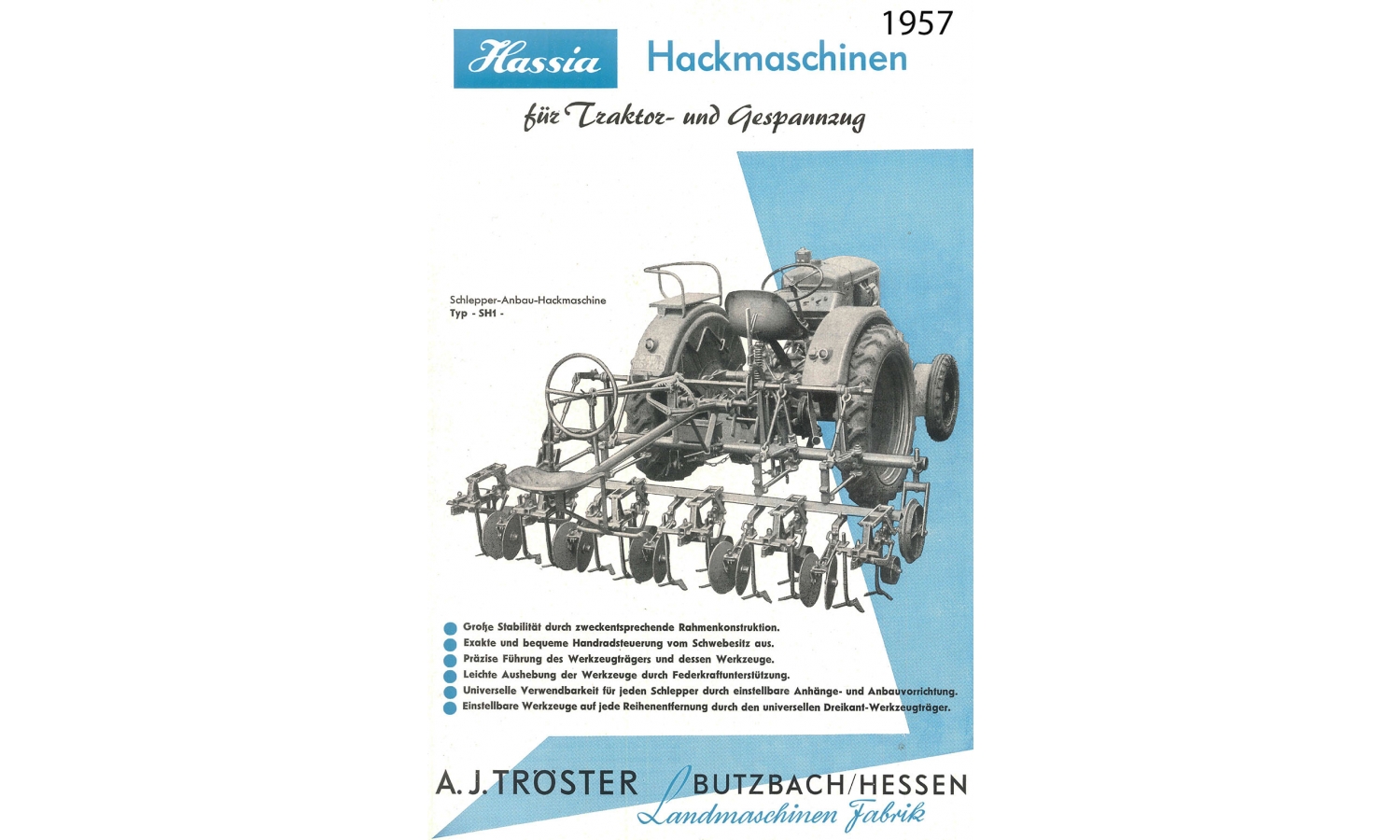 1957

Hassia Hackmaschinen

für Traktor- und Gespannzug

Schlepper-Anbau-Hackmaschine
Typ - SH1 -

Große Stabilität durch zweckentsprechende Rahmenkonstruktion.
Exakte und bequeme Handradsteuerung vom Schwebesitz aus.
Präzise Führung des Werkzeugträgers und dessen Werkzeuge.
Leichte Aushebung der Werkzeuge durch Federkraftunterstützung.
Universelle Verwendbarkeit für jeden Schlepper durch einstellbare Anhänge- und Anbauvorrichtung.
Einstellbare Werkzeuge auf jede Reihenentfernung durch den universellen Dreikant-Werkzeugträger.

A. J. TRÖSTER BUTZBACH/HESSEN
Landmaschinen Fabrik